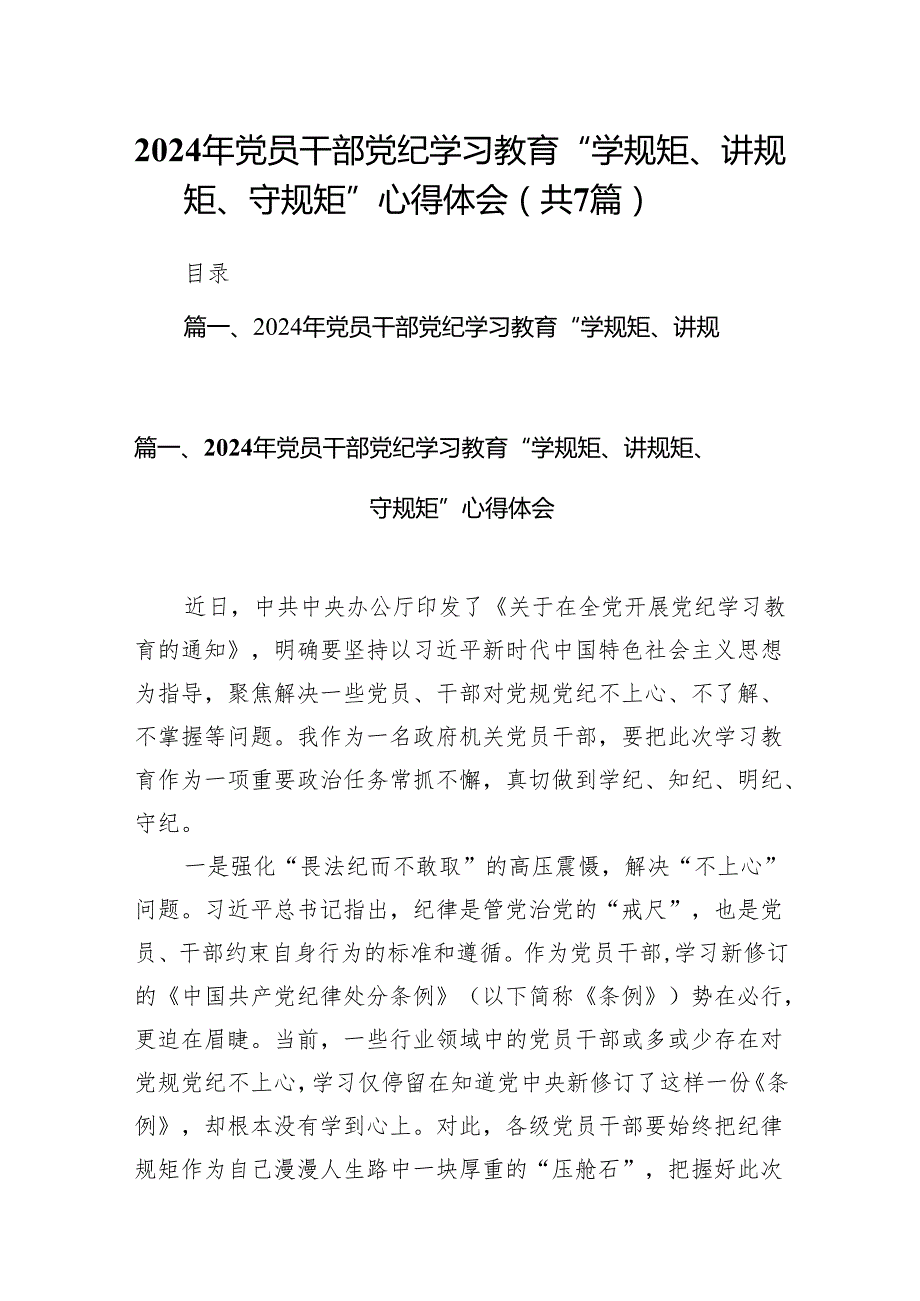 2024年党员干部党纪学习教育“学规矩、讲规矩、守规矩”心得体会（共7篇）

目录

篇一、2024年党员干部党纪学习教育“学规矩、讲规

篇一、2024年党员干部党纪学习教育“学规矩、讲规矩、守规矩”心得体会

近日，中共中央办公厅印发了《关于在全党开展党纪学习教育的通知》，明确要坚持以习近平新时代中国特色社会主义思想为指导，聚焦解决一些党员、干部对党规党纪不上心、不了解、不掌握等问题。我作为一名政府机关党员干部，要把此次学习教育作为一项重要政治任务常抓不懈，真切做到学纪、知纪、明纪、守纪。

一是强化“畏法纪而不敢取”的高压震慑，解决“不上心”问题。习近平总书记指出，纪律是管党治党的“戒尺”，也是党员、干部约束自身行为的标准和遵循。作为党员干部，学习新修订的《中国共产党纪律处分条例》（以下简称《条例》）势在必行，更迫在眉睫。当前，一些行业领域中的党员干部或多或少存在对党规党纪不上心，学习仅停留在知道党中央新修订了这样一份《条例》，却根本没有学到心上。对此，各级党员干部要始终把纪律规矩作为自己漫漫人生路中一块厚重的“压舱石”，把握好此次